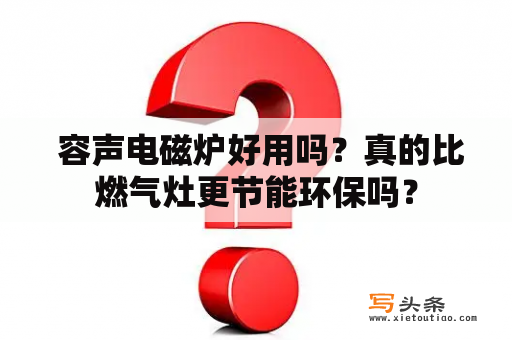 容声电磁炉好用吗？真的比燃气灶更节能环保吗？

写头条
www.xietoutiao.com